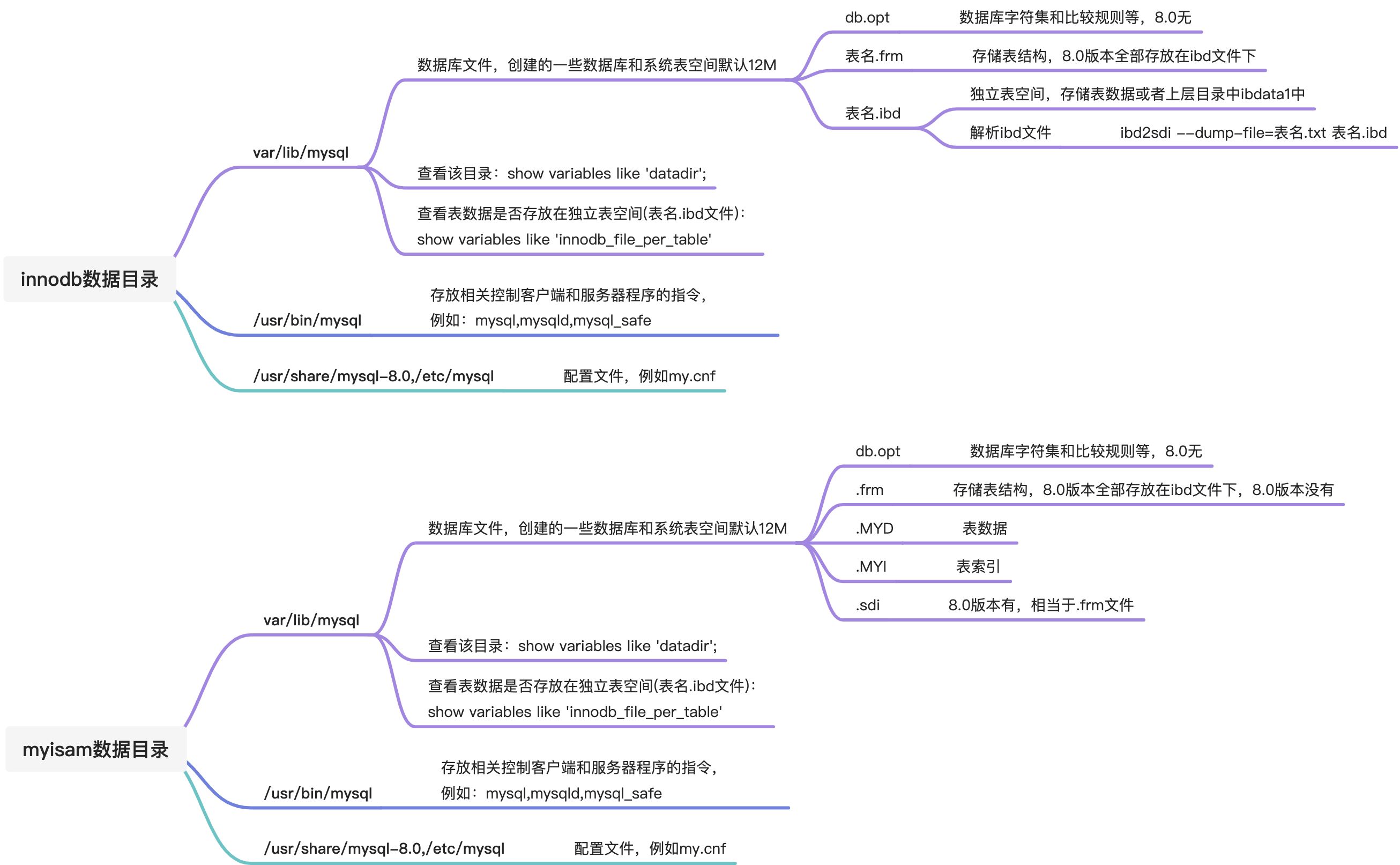 innodb数据目录

var/lib/mysql

数据库文件，创建的一些数据库和系统表空间默认12M

db.opt 数据库字符集和比较规则等，8.0无

表名.frm 存储表结构，8.0版本全部存放在ibd文件下

表名.ibd

独立表空间，存储表数据或者上层目录中ibdata1中

解析ibd文件 ibd2sdi --dump-file=表名.txt 表名.ibd

查看该目录：show variables like 'datadir';

查看表数据是否存放在独立表空间(表名.ibd文件)：
show variables like 'innodb_file_per_table'

/usr/bin/mysql 存放相关控制客户端和服务器程序的指令，
例如：mysql,mysqld,mysql_safe

/usr/share/mysql-8.0,/etc/mysql 配置文件，例如my.cnf

myisam数据目录

var/lib/mysql

数据库文件，创建的一些数据库和系统表空间默认12M

db.opt 数据库字符集和比较规则等，8.0无

.frm 存储表结构，8.0版本全部存放在ibd文件下，8.0版本没有

.MYD 表数据

.MYI 表索引

.sdi 8.0版本有，相当于.frm文件

查看该目录：show variables like 'datadir';

查看表数据是否存放在独立表空间(表名.ibd文件)：
show variables like 'innodb_file_per_table'

/usr/bin/mysql 存放相关控制客户端和服务器程序的指令，
例如：mysql,mysqld,mysql_safe

/usr/share/mysql-8.0,/etc/mysql 配置文件，例如my.cnf